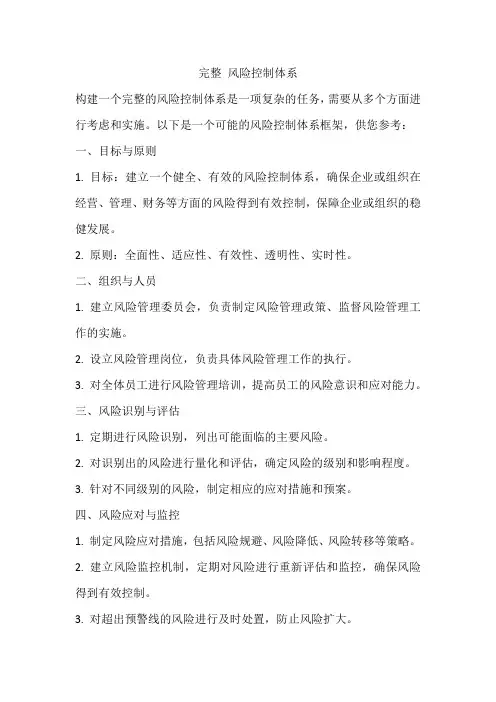 完整 风险控制体系

构建一个完整的风险控制体系是一项复杂的任务，需要从多个方面进行考虑和实施。以下是一个可能的风险控制体系框架，供您参考：

一、目标与原则

1. 目标：建立一个健全、有效的风险控制体系，确保企业或组织在经营、管理、财务等方面的风险得到有效控制，保障企业或组织的稳健发展。

2. 原则：全面性、适应性、有效性、透明性、实时性。

二、组织与人员

1. 建立风险管理委员会，负责制定风险管理政策、监督风险管理工作的实施。

2. 设立风险管理岗位，负责具体风险管理工作的执行。

3. 对全体员工进行风险管理培训，提高员工的风险意识和应对能力。

三、风险识别与评估

1. 定期进行风险识别，列出可能面临的主要风险。

2. 对识别出的风险进行量化和评估，确定风险的级别和影响程度。

3. 针对不同级别的风险，制定相应的应对措施和预案。

四、风险应对与监控

1. 制定风险应对措施，包括风险规避、风险降低、风险转移等策略。

2. 建立风险监控机制，定期对风险进行重新评估和监控，确保风险得到有效控制。

3. 对超出预警线的风险进行及时处置，防止风险扩大。